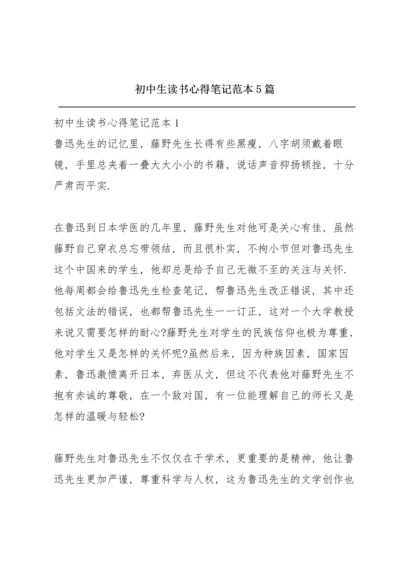 初中生读书心得笔记范本5篇

初中生读书心得笔记范本1

鲁迅先生的记忆里，藤野先生长得有些黑瘦，八字胡须戴着眼镜，手里总夹着一叠大大小小的书籍，说话声音抑扬顿挫，十分严肃而平实.

在鲁迅到日本学医的几年里，藤野先生对他可是关心有佳，虽然藤野自己穿衣总忘带领结，而且很朴实，不拘小节但对鲁迅先生这个中国来的学生，他却总是给予自己无微不至的关注与关怀.他每周都会给鲁迅先生检查笔记，帮鲁迅先生改正错误，其中还包括文法的错误，也都帮鲁迅先生一一订正，这对一个大学教授来说又需要怎样的耐心?藤野先生对学生的民族信仰也极为尊重，他对学生又是怎样的关怀呢?虽然后来，因为种族因素，国家因素，鲁迅激愤离开日本，弃医从文，但这不代表他对藤野先生不抱有赤诚的尊敬，在一个敌对国，有一位能理解自己的师长又是怎样的温暖与轻松?

藤野先生对鲁迅先生不仅仅在于学术，更重要的是精神，他让鲁迅先生更加严谨，尊重科学与人权，这为鲁迅先生的文学创作也